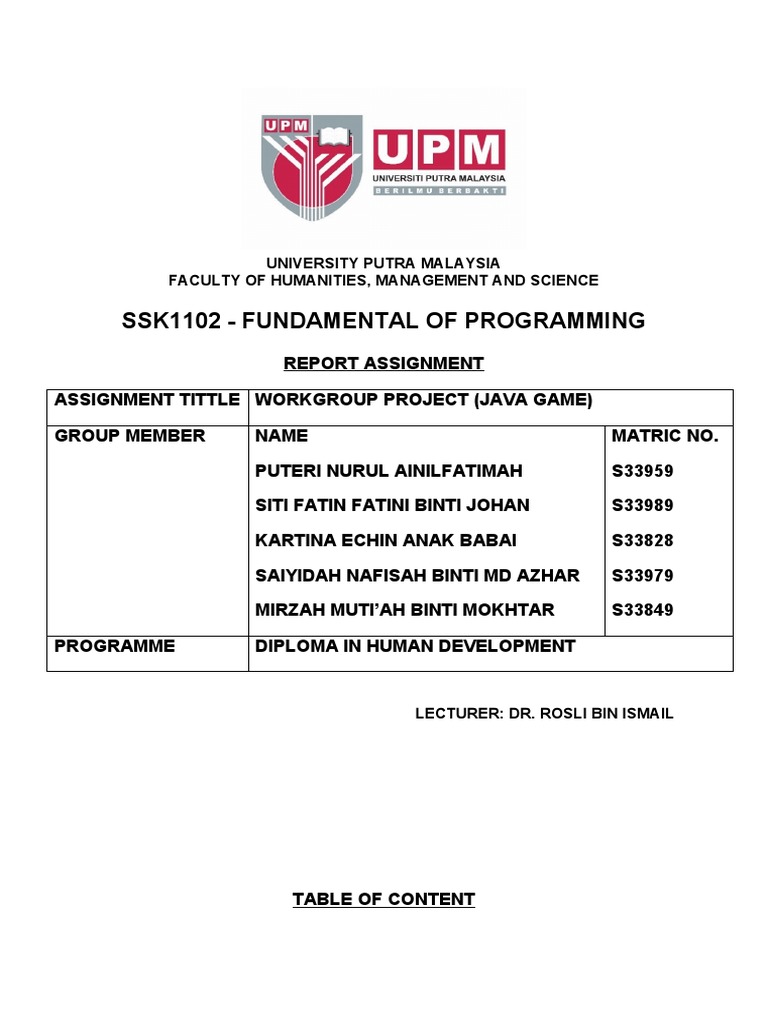 UPM

UPM
UNIVERSITI PUTRA MALAYSIA
BERILMU BERBAKTI

UNIVERSITY PUTRA MALAYSIA
FACULTY OF HUMANITIES, MANAGEMENT AND SCIENCE

SSK1102 - FUNDAMENTAL OF PROGRAMMING

REPORT ASSIGNMENT

| ASSIGNMENT TITTLE | WORKGROUP PROJECT (JAVA GAME) | |
|---|---|---|
| GROUP MEMBER | NAME | MATRIC NO. |
| | PUTERI NURUL AINILFATIMAH | S33959 |
| | SITI FATIN FATINI BINTI JOHAN | S33989 |
| | KARTINA ECHIN ANAK BABAI | S33828 |
| | SAIYIDAH NAFISAH BINTI MD AZHAR | S33979 |
| | MIRZAH MUTI'AH BINTI MOKHTAR | S33849 |
| PROGRAMME | DIPLOMA IN HUMAN DEVELOPMENT | |

LECTURER: DR. ROSLI BIN ISMAIL

TABLE OF CONTENT